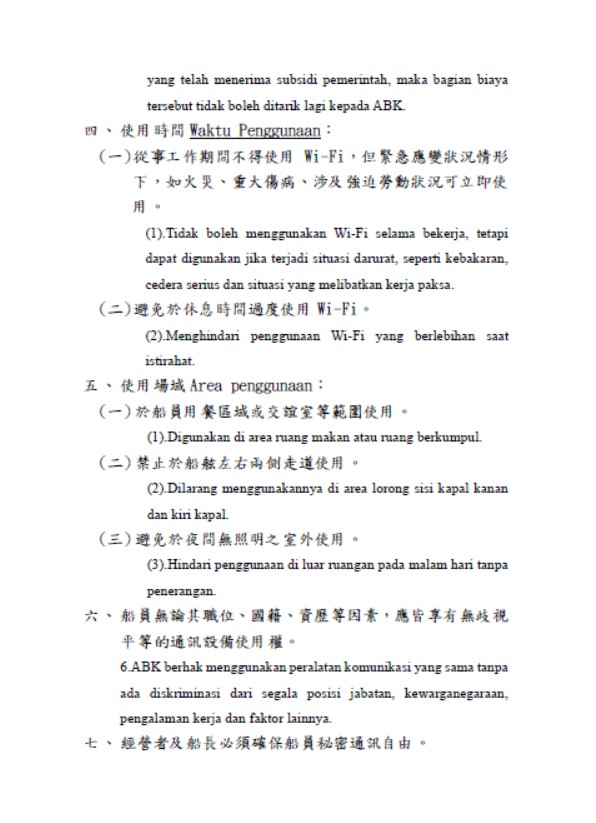 yang telah menerima subsidi pemerintah, maka bagian biaya tersebut tidak boleh ditarik lagi kepada ABK.

四、使用時間 Waktu Penggunaan：

（一）從事工作期間不得使用 Wi-Fi，但緊急應變狀況情形下，如火災、重大傷病、涉及強迫勞動狀況可立即使用。

(1).Tidak boleh menggunakan Wi-Fi selama bekerja, tetapi dapat digunakan jika terjadi situasi darurat, seperti kebakaran, cedera serius dan situasi yang melibatkan kerja paksa.

（二）避免於休息時間過度使用 Wi-Fi。

(2).Menghindari penggunaan Wi-Fi yang berlebihan saat istirahat.

五、使用場域 Area penggunaan：

（一）於船員用餐區域或交誼室等範圍使用。

(1).Digunakan di area ruang makan atau ruang berkumpul.

（二）禁止於船舷左右兩側走道使用。

(2).Dilarang menggunakannya di area lorong sisi kapal kanan dan kiri kapal.

（三）避免於夜間無照明之室外使用。

(3).Hindari penggunaan di luar ruangan pada malam hari tanpa penerangan.

六、船員無論其職位、國籍、資歷等因素，應皆享有無歧視平等的通訊設備使用權。

6.ABK berhak menggunakan peralatan komunikasi yang sama tanpa ada diskriminasi dari segala posisi jabatan, kewarganegaraan, pengalaman kerja dan faktor lainnya.

七、經營者及船長必須確保船員秘密通訊自由。